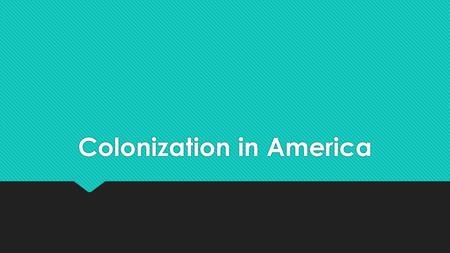 Colonization in America